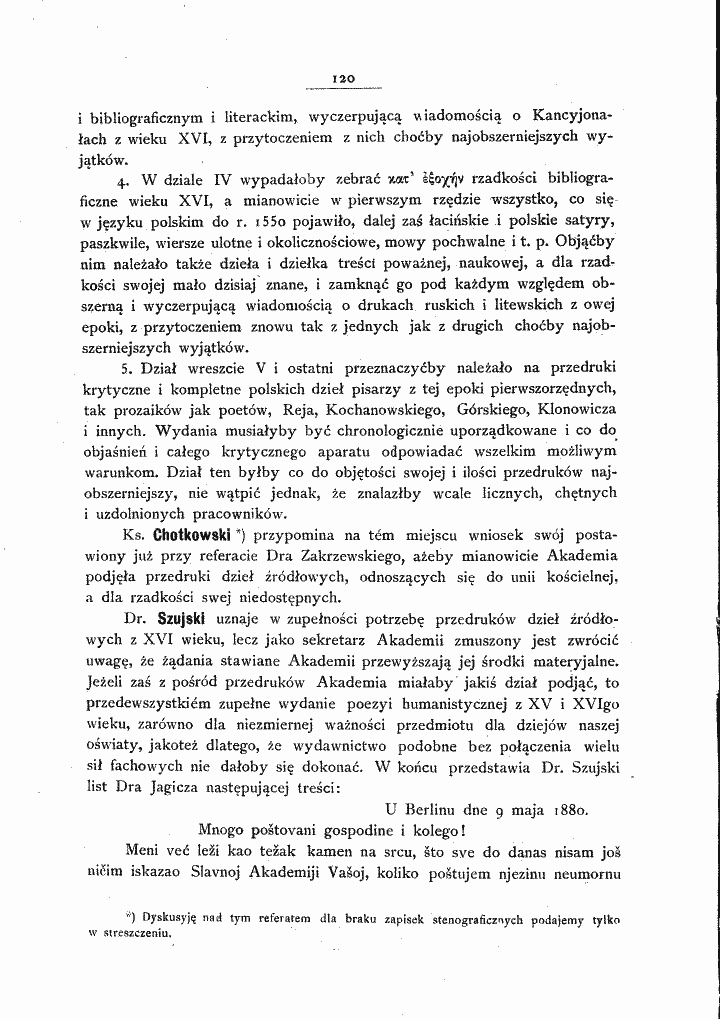 120

i bibliograficznym i literackim, wyczerpującą wiadomością o Kancyjonałach z wieku XVI, z przytoczeniem z nich choćby najobszerniejszych wyjątków.

4. W dziale IV wypadałoby zebrać κατ' ἐξοχήν rzadkości bibliograficzne wieku XVI, a mianowicie w pierwszym rzędzie wszystko, co się w języku polskim do r. 1550 pojawiło, dalej zaś łacińskie i polskie satyry, paszkwile, wiersze ulotne i okolicznościowe, mowy pochwalne i t. p. Objąćby nim należało także dzieła i dziełka treści poważnej, naukowej, a dla rzadkości swojej mało dzisiaj znane, i zamknąć go pod każdym względem obszerną i wyczerpującą wiadomością o drukach ruskich i litewskich z owej epoki, z przytoczeniem znowu tak z jednych jak z drugich choćby najobszerniejszych wyjątków.

5. Dział wreszcie V i ostatni przeznaczyćby należało na przedruki krytyczne i kompletne polskich dzieł pisarzy z tej epoki pierwszorzędnych, tak prozaików jak poetów, Reja, Kochanowskiego, Górskiego, Klonowicza i innych. Wydania musiałyby być chronologicznie uporządkowane i co do objaśnień i całego krytycznego aparatu odpowiadać wszelkim możliwym warunkom. Dział ten byłby co do objętości swojej i ilości przedruków najobszerniejszy, nie wątpić jednak, że znalazłby wcale licznych, chętnych i uzdolnionych pracowników.

Ks. Chotkowski *) przypomina na tém miejscu wniosek swój postawiony już przy referacie Dra Zakrzewskiego, ażeby mianowicie Akademia podjęła przedruki dzieł źródłowych, odnoszących się do unii kościelnej, a dla rzadkości swej niedostępnych.

Dr. Szujski uznaje w zupełności potrzebę przedruków dzieł źródłowych z XVI wieku, lecz jako sekretarz Akademii zmuszony jest zwrócić uwagę, że żądania stawiane Akademii przewyższają jej środki materyjalne. Jeżeli zaś z pośród przedruków Akademia miałaby jakiś dział podjąć, to przedewszystkiém zupełne wydanie poezyi humanistycznej z XV i XVIgo wieku, zarówno dla niezmiernej ważności przedmiotu dla dziejów naszej oświaty, jakoteż dlatego, że wydawnictwo podobne bez połączenia wielu sił fachowych nie dałoby się dokonać. W końcu przedstawia Dr. Szujski list Dra Jagicza następującej treści:

U Berlinu dne 9 maja 1880.

Mnogo poštovani gospodine i kolego!

Meni već leži kao težak kamen na srcu, što sve do danas nisam još ničim iskazao Slavnoj Akademiji Vašoj, koliko poštujem njezinu neumornu

*) Dyskusyję nad tym referatem dla braku zapisek stenograficznych podajemy tylko w streszczeniu.